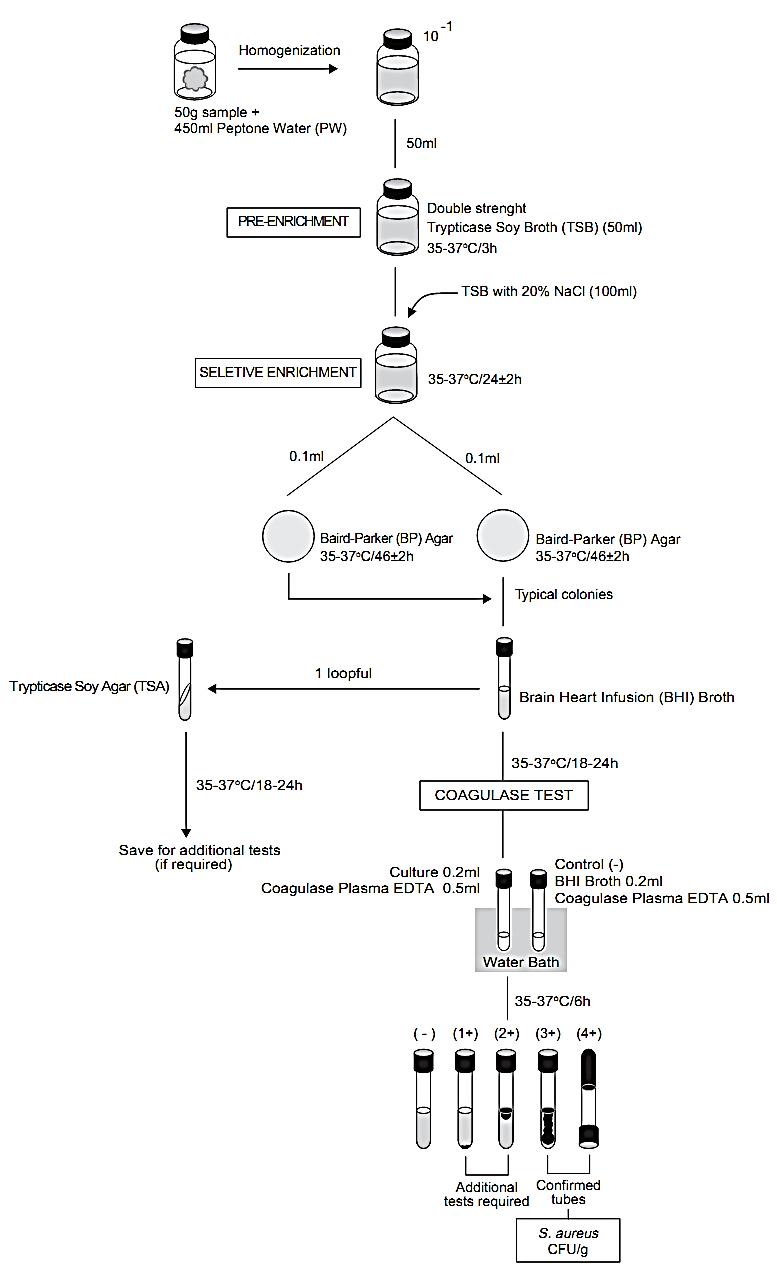 Homogenization

$10^{-1}$

50g sample + 450ml Peptone Water (PW)

50ml

PRE-ENRICHMENT

Double strenght
Trypticase Soy Broth (TSB) (50ml)
35-37°C/3h

TSB with 20% NaCl (100ml)

SELETIVE ENRICHMENT

35-37°C/24±2h

0.1ml

0.1ml

Baird-Parker (BP) Agar
35-37°C/46±2h

Baird-Parker (BP) Agar
35-37°C/46±2h

Typical colonies

Trypticase Soy Agar (TSA)

1 loopful

Brain Heart Infusion (BHI) Broth

35-37°C/18-24h

35-37°C/18-24h

COAGULASE TEST

Save for additional tests (if required)

Culture 0.2ml
Coagulase Plasma EDTA 0.5ml

Control (-)
BHI Broth 0.2ml
Coagulase Plasma EDTA 0.5ml

Water Bath

35-37°C/6h

( - ) (1+) (2+) (3+) (4+)

Additional tests required

Confirmed tubes

S. aureus
CFU/g